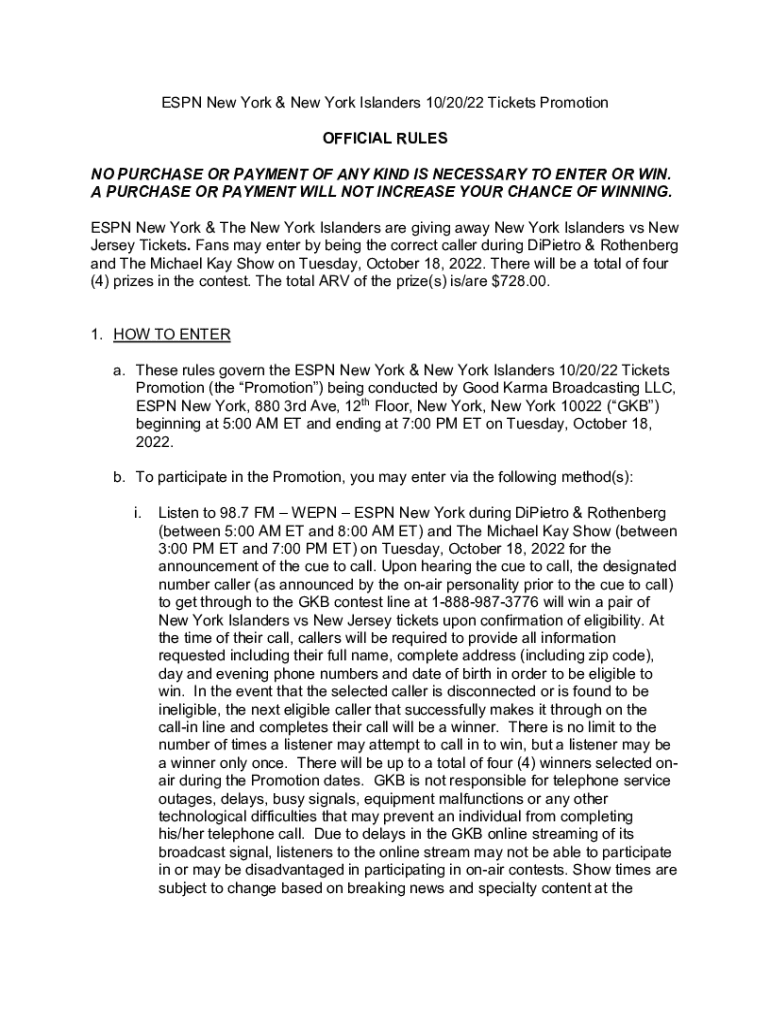 ESPN New York & New York Islanders 10/20/22 Tickets Promotion

OFFICIAL RULES

NO PURCHASE OR PAYMENT OF ANY KIND IS NECESSARY TO ENTER OR WIN. A PURCHASE OR PAYMENT WILL NOT INCREASE YOUR CHANCE OF WINNING.

ESPN New York & The New York Islanders are giving away New York Islanders vs New Jersey Tickets. Fans may enter by being the correct caller during DiPietro & Rothenberg and The Michael Kay Show on Tuesday, October 18, 2022. There will be a total of four (4) prizes in the contest. The total ARV of the prize(s) is/are $728.00.

1. HOW TO ENTER

a. These rules govern the ESPN New York & New York Islanders 10/20/22 Tickets Promotion (the “Promotion”) being conducted by Good Karma Broadcasting LLC, ESPN New York, 880 3rd Ave, 12$^{th}$ Floor, New York, New York 10022 (“GKB”) beginning at 5:00 AM ET and ending at 7:00 PM ET on Tuesday, October 18, 2022.

b. To participate in the Promotion, you may enter via the following method(s):

i. Listen to 98.7 FM – WEPN – ESPN New York during DiPietro & Rothenberg (between 5:00 AM ET and 8:00 AM ET) and The Michael Kay Show (between 3:00 PM ET and 7:00 PM ET) on Tuesday, October 18, 2022 for the announcement of the cue to call. Upon hearing the cue to call, the designated number caller (as announced by the on-air personality prior to the cue to call) to get through to the GKB contest line at 1-888-987-3776 will win a pair of New York Islanders vs New Jersey tickets upon confirmation of eligibility. At the time of their call, callers will be required to provide all information requested including their full name, complete address (including zip code), day and evening phone numbers and date of birth in order to be eligible to win. In the event that the selected caller is disconnected or is found to be ineligible, the next eligible caller that successfully makes it through on the call-in line and completes their call will be a winner. There is no limit to the number of times a listener may attempt to call in to win, but a listener may be a winner only once. There will be up to a total of four (4) winners selected on-air during the Promotion dates. GKB is not responsible for telephone service outages, delays, busy signals, equipment malfunctions or any other technological difficulties that may prevent an individual from completing his/her telephone call. Due to delays in the GKB online streaming of its broadcast signal, listeners to the online stream may not be able to participate in or may be disadvantaged in participating in on-air contests. Show times are subject to change based on breaking news and specialty content at the